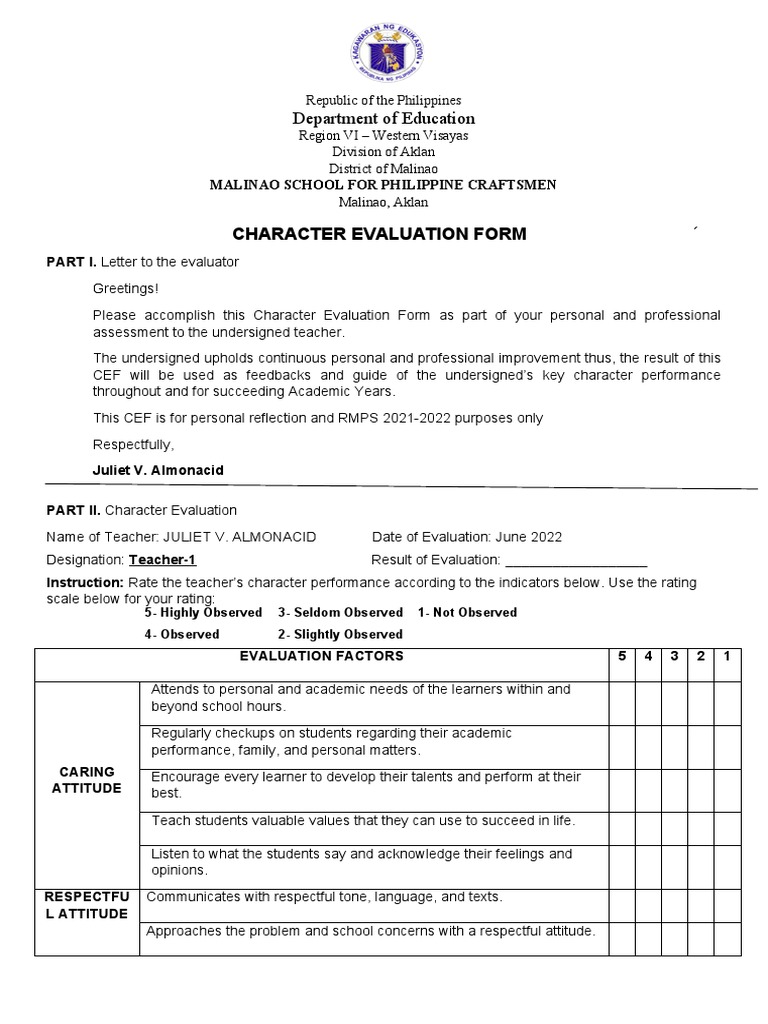 KAGAWARAN NG EDUKASYON
REPUBLIKA NG PILIPINAS

Republic of the Philippines
Department of Education
Region VI – Western Visayas
Division of Aklan
District of Malinao
MALINAO SCHOOL FOR PHILIPPINE CRAFTSMEN
Malinao, Aklan

CHARACTER EVALUATION FORM

PART I. Letter to the evaluator

Greetings!

Please accomplish this Character Evaluation Form as part of your personal and professional assessment to the undersigned teacher.

The undersigned upholds continuous personal and professional improvement thus, the result of this CEF will be used as feedbacks and guide of the undersigned's key character performance throughout and for succeeding Academic Years.

This CEF is for personal reflection and RMPS 2021-2022 purposes only

Respectfully,

Juliet V. Almonacid

PART II. Character Evaluation

Name of Teacher: JULIET V. ALMONACID
Date of Evaluation: June 2022
Designation: Teacher-1
Result of Evaluation: ___________________

Instruction: Rate the teacher's character performance according to the indicators below. Use the rating scale below for your rating:
5- Highly Observed 3- Seldom Observed 1- Not Observed
4- Observed 2- Slightly Observed

| EVALUATION FACTORS | | 5 | 4 | 3 | 2 | 1 |
|---|---|---|---|---|---|---|
| CARING ATTITUDE | Attends to personal and academic needs of the learners within and beyond school hours. | | | | | |
| | Regularly checkups on students regarding their academic performance, family, and personal matters. | | | | | |
| | Encourage every learner to develop their talents and perform at their best. | | | | | |
| | Teach students valuable values that they can use to succeed in life. | | | | | |
| | Listen to what the students say and acknowledge their feelings and opinions. | | | | | |
| RESPECTFUL ATTITUDE | Communicates with respectful tone, language, and texts. | | | | | |
| | Approaches the problem and school concerns with a respectful attitude. | | | | | |